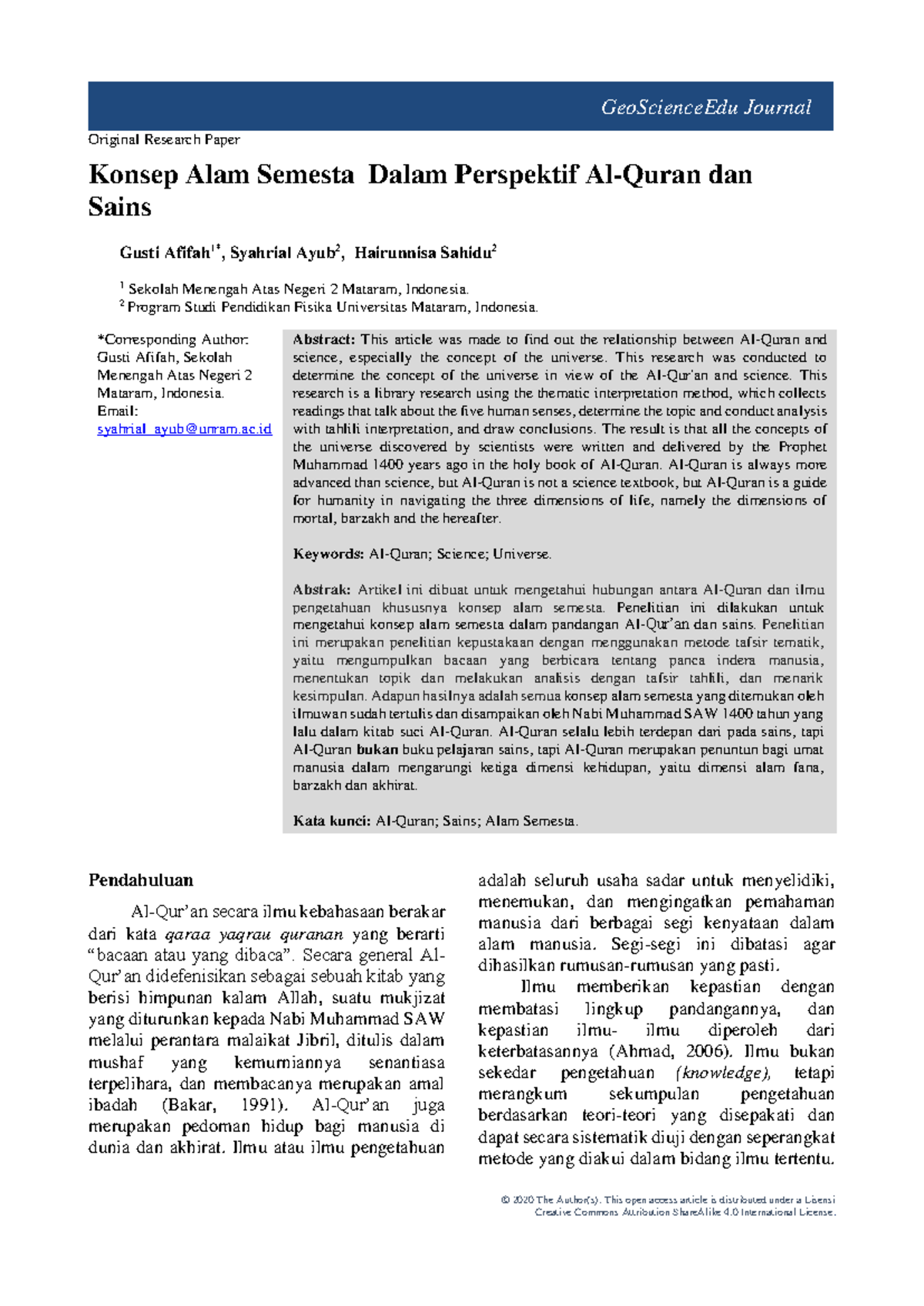 GeoScienceEdu Journal

Original Research Paper

Konsep Alam Semesta Dalam Perspektif Al-Quran dan Sains

Gusti Afifah$^{1*}$, Syahrial Ayub$^{2}$, Hairunnisa Sahidu$^{2}$

$^{1}$ Sekolah Menengah Atas Negeri 2 Mataram, Indonesia.
$^{2}$ Program Studi Pendidikan Fisika Universitas Mataram, Indonesia.

*Corresponding Author: Gusti Afifah, Sekolah Menengah Atas Negeri 2 Mataram, Indonesia.
Email:
syahrial_ayub@unram.ac.id

Abstract: This article was made to find out the relationship between Al-Quran and science, especially the concept of the universe. This research was conducted to determine the concept of the universe in view of the Al-Qur'an and science. This research is a library research using the thematic interpretation method, which collects readings that talk about the five human senses, determine the topic and conduct analysis with tahlili interpretation, and draw conclusions. The result is that all the concepts of the universe discovered by scientists were written and delivered by the Prophet Muhammad 1400 years ago in the holy book of Al-Quran. Al-Quran is always more advanced than science, but Al-Quran is not a science textbook, but Al-Quran is a guide for humanity in navigating the three dimensions of life, namely the dimensions of mortal, barzakh and the hereafter.

Keywords: Al-Quran; Science; Universe.

Abstrak: Artikel ini dibuat untuk mengetahui hubungan antara Al-Quran dan ilmu pengetahuan khususnya konsep alam semesta. Penelitian ini dilakukan untuk mengetahui konsep alam semesta dalam pandangan Al-Qur'an dan sains. Penelitian ini merupakan penelitian kepustakaan dengan menggunakan metode tafsir tematik, yaitu mengumpulkan bacaan yang berbicara tentang panca indera manusia, menentukan topik dan melakukan analisis dengan tafsir tahlili, dan menarik kesimpulan. Adapun hasilnya adalah semua konsep alam semesta yang ditemukan oleh ilmuwan sudah tertulis dan disampaikan oleh Nabi Muhammad SAW 1400 tahun yang lalu dalam kitab suci Al-Quran. Al-Quran selalu lebih terdepan dari pada sains, tapi Al-Quran bukan buku pelajaran sains, tapi Al-Quran merupakan penuntun bagi umat manusia dalam mengarungi ketiga dimensi kehidupan, yaitu dimensi alam fana, barzakh dan akhirat.

Kata kunci: Al-Quran; Sains; Alam Semesta.

Pendahuluan

Al-Qur'an secara ilmu kebahasaan berakar dari kata qaraa yaqrau quranan yang berarti "bacaan atau yang dibaca". Secara general Al-Qur'an didefenisikan sebagai sebuah kitab yang berisi himpunan kalam Allah, suatu mukjizat yang diturunkan kepada Nabi Muhammad SAW melalui perantara malaikat Jibril, ditulis dalam mushaf yang kemurniannya senantiasa terpelihara, dan membacanya merupakan amal ibadah (Bakar, 1991). Al-Qur'an juga merupakan pedoman hidup bagi manusia di dunia dan akhirat. Ilmu atau ilmu pengetahuan adalah seluruh usaha sadar untuk menyelidiki, menemukan, dan mengingatkan pemahaman manusia dari berbagai segi kenyataan dalam alam manusia. Segi-segi ini dibatasi agar dihasilkan rumusan-rumusan yang pasti.

Ilmu memberikan kepastian dengan membatasi lingkup pandangannya, dan kepastian ilmu- ilmu diperoleh dari keterbatasannya (Ahmad, 2006). Ilmu bukan sekedar pengetahuan (knowledge), tetapi merangkum sekumpulan pengetahuan berdasarkan teori-teori yang disepakati dan dapat secara sistematik diuji dengan seperangkat metode yang diakui dalam bidang ilmu tertentu.

© 2020 The Author(s). This open access article is distributed under a Lisensi Creative Commons Attribution ShareAlike 4.0 International License.